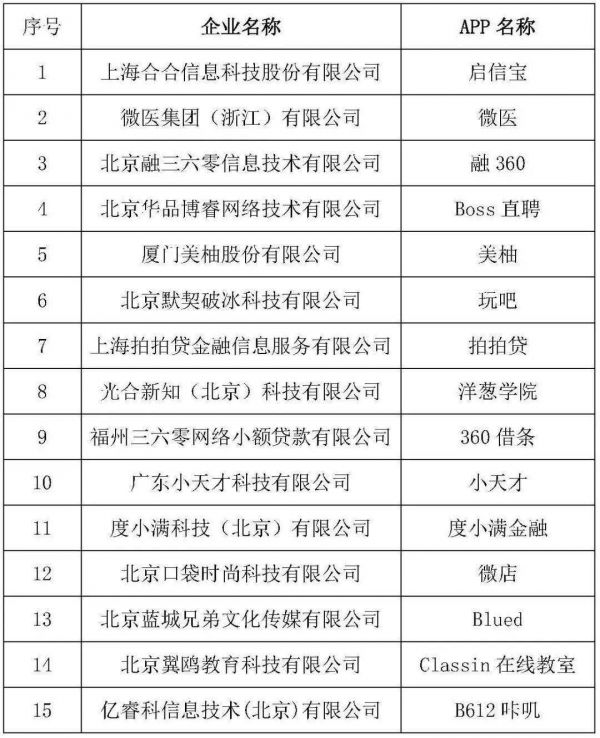 | 序号 | 企业名称 | APP 名称 |
|---|---|---|
| 1 | 上海合合信息科技股份有限公司 | 启信宝 |
| 2 | 微医集团（浙江）有限公司 | 微医 |
| 3 | 北京融三六零信息技术有限公司 | 融 360 |
| 4 | 北京华品博睿网络技术有限公司 | Boss 直聘 |
| 5 | 厦门美柚股份有限公司 | 美柚 |
| 6 | 北京默契破冰科技有限公司 | 玩吧 |
| 7 | 上海拍拍贷金融信息服务有限公司 | 拍拍贷 |
| 8 | 光合新知（北京）科技有限公司 | 洋葱学院 |
| 9 | 福州三六零网络小额贷款有限公司 | 360 借条 |
| 10 | 广东小天才科技有限公司 | 小天才 |
| 11 | 度小满科技（北京）有限公司 | 度小满金融 |
| 12 | 北京口袋时尚科技有限公司 | 微店 |
| 13 | 北京蓝城兄弟文化传媒有限公司 | Blued |
| 14 | 北京翼鸥教育科技有限公司 | Classin 在线教室 |
| 15 | 亿睿科信息技术(北京)有限公司 | B612 咔叽 |